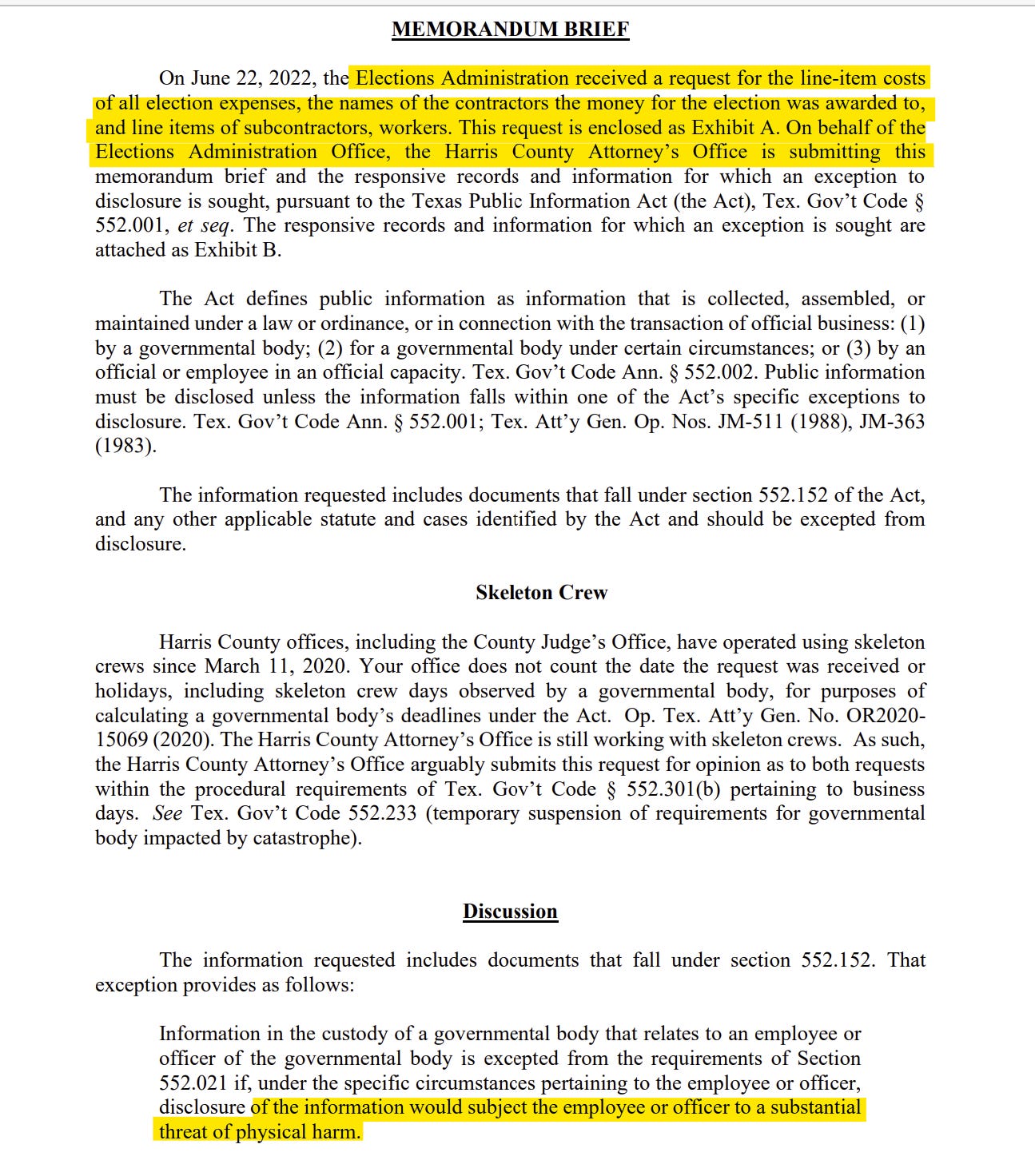 MEMORANDUM BRIEF

On June 22, 2022, the Elections Administration received a request for the line-item costs of all election expenses, the names of the contractors the money for the election was awarded to, and line items of subcontractors, workers. This request is enclosed as Exhibit A. On behalf of the Elections Administration Office, the Harris County Attorney's Office is submitting this memorandum brief and the responsive records and information for which an exception to disclosure is sought, pursuant to the Texas Public Information Act (the Act), Tex. Gov't Code § 552.001, et seq. The responsive records and information for which an exception is sought are attached as Exhibit B.

The Act defines public information as information that is collected, assembled, or maintained under a law or ordinance, or in connection with the transaction of official business: (1) by a governmental body; (2) for a governmental body under certain circumstances; or (3) by an official or employee in an official capacity. Tex. Gov't Code Ann. § 552.002. Public information must be disclosed unless the information falls within one of the Act's specific exceptions to disclosure. Tex. Gov't Code Ann. § 552.001; Tex. Att'y Gen. Op. Nos. JM-511 (1988), JM-363 (1983).

The information requested includes documents that fall under section 552.152 of the Act, and any other applicable statute and cases identified by the Act and should be excepted from disclosure.

Skeleton Crew

Harris County offices, including the County Judge's Office, have operated using skeleton crews since March 11, 2020. Your office does not count the date the request was received or holidays, including skeleton crew days observed by a governmental body, for purposes of calculating a governmental body's deadlines under the Act. Op. Tex. Att'y Gen. No. OR2020-15069 (2020). The Harris County Attorney's Office is still working with skeleton crews. As such, the Harris County Attorney's Office arguably submits this request for opinion as to both requests within the procedural requirements of Tex. Gov't Code § 552.301(b) pertaining to business days. See Tex. Gov't Code 552.233 (temporary suspension of requirements for governmental body impacted by catastrophe).

Discussion

The information requested includes documents that fall under section 552.152. That exception provides as follows:

Information in the custody of a governmental body that relates to an employee or officer of the governmental body is excepted from the requirements of Section 552.021 if, under the specific circumstances pertaining to the employee or officer, disclosure of the information would subject the employee or officer to a substantial threat of physical harm.